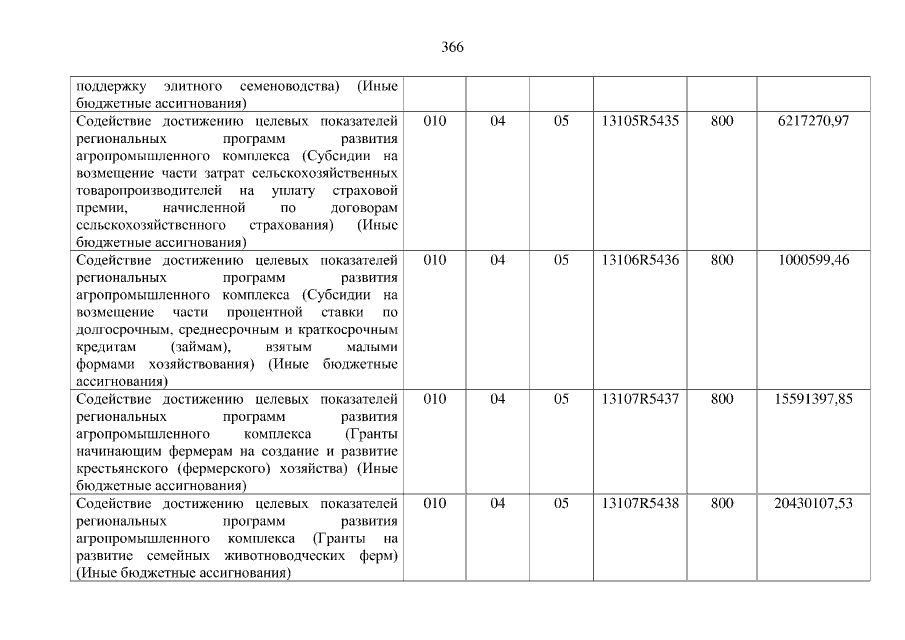 366

| поддержку элитного семеноводства) (Иные бюджетные ассигнования) | | | | | | |
|---|---|---|---|---|---|---|
| Содействие достижению целевых показателей региональных программ развития агропромышленного комплекса (Субсидии на возмещение части затрат сельскохозяйственных товаропроизводителей на уплату страховой премии, начисленной по договорам сельскохозяйственного страхования) (Иные бюджетные ассигнования) | 010 | 04 | 05 | 13105R5435 | 800 | 6217270,97 |
| Содействие достижению целевых показателей региональных программ развития агропромышленного комплекса (Субсидии на возмещение части процентной ставки по долгосрочным, среднесрочным и краткосрочным кредитам (займам), взятым малыми формами хозяйствования) (Иные бюджетные ассигнования) | 010 | 04 | 05 | 13106R5436 | 800 | 1000599,46 |
| Содействие достижению целевых показателей региональных программ развития агропромышленного комплекса (Гранты начинающим фермерам на создание и развитие крестьянского (фермерского) хозяйства) (Иные бюджетные ассигнования) | 010 | 04 | 05 | 13107R5437 | 800 | 15591397,85 |
| Содействие достижению целевых показателей региональных программ развития агропромышленного комплекса (Гранты на развитие семейных животноводческих ферм) (Иные бюджетные ассигнования) | 010 | 04 | 05 | 13107R5438 | 800 | 20430107,53 |